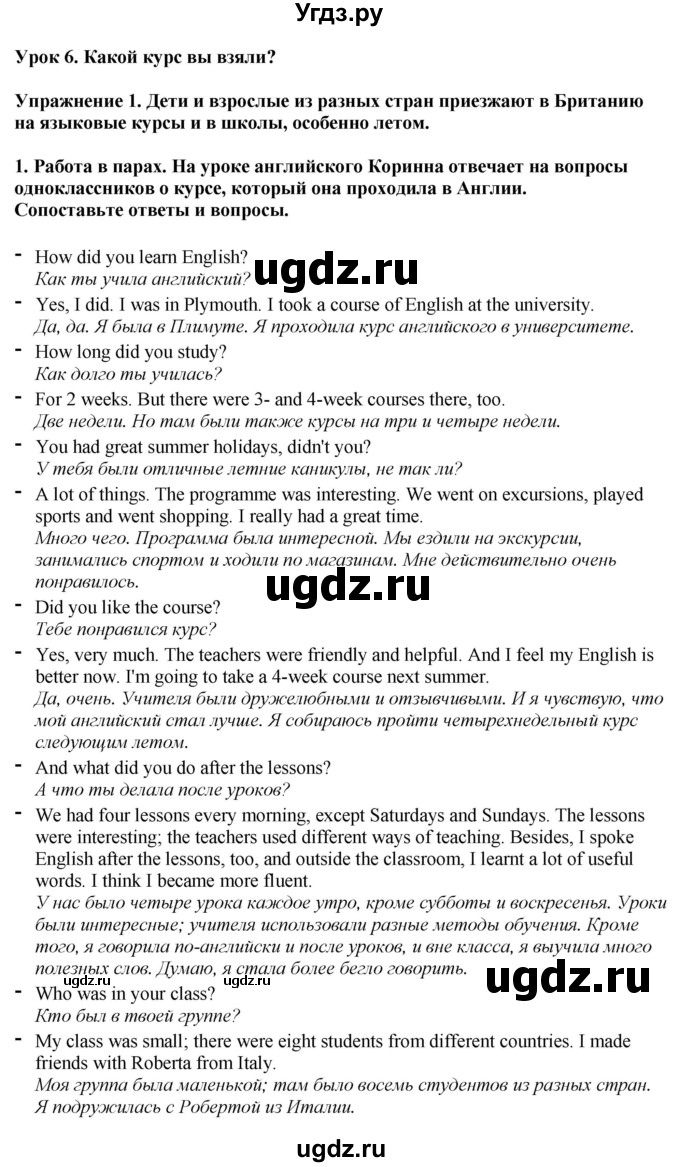 Угдз.ру

Урок 6. Какой курс вы взяли?

Упражнение 1. Дети и взрослые из разных стран приезжают в Британию на языковые курсы и в школы, особенно летом.

1. Работа в парах. На уроке английского Коринна отвечает на вопросы одноклассников о курсе, который она проходила в Англии. Сопоставьте ответы и вопросы.

- How did you learn English?
Как ты учила английский?

ugdz.ru

- Yes, I did. I was in Plymouth. I took a course of English at the university.
Да, да. Я была в Плимуте. Я проходила курс английского в университете.
- How long did you study?
Как долго ты училась?
- For 2 weeks. But there were 3- and 4-week courses there, too.
Две недели. Но там были также курсы на три и четыре недели.
- You had great summer holidays, didn't you?
У тебя были отличные летние каникулы, не так ли?
- A lot of things. The programme was interesting. We went on excursions, played sports and went shopping. I really had a great time.
Много чего. Программа была интересной. Мы ездили на экскурсии, занимались спортом и ходили по магазинам. Мне действительно очень понравилось.

ugdz.ru

- Did you like the course?
Тебе понравился курс?
- Yes, very much. The teachers were friendly and helpful. And I feel my English is better now. I'm going to take a 4-week course next summer.
Да, очень. Учителя были дружелюбными и отзывчивыми. И я чувствую, что мой английский стал лучше. Я собираюсь пройти четырехнедельный курс следующим летом.
- And what did you do after the lessons?
А что ты делала после уроков?
- We had four lessons every morning, except Saturdays and Sundays. The lessons were interesting; the teachers used different ways of teaching. Besides, I spoke English after the lessons, too, and outside the classroom, I learnt a lot of useful words. I think I became more fluent.
У нас было четыре урока каждое утро, кроме субботы и воскресенья. Уроки были интересные; учителя использовали разные методы обучения. Кроме того, я говорила по-английски и после уроков, и вне класса, я выучила много полезных слов. Думаю, я стала более бегло говорить.

ugdz.ru

ugdz.ru

- Who was in your class?
Кто был в твоей группе?
- My class was small; there were eight students from different countries. I made friends with Roberta from Italy.
Моя группа была маленькой; там было восемь студентов из разных стран. Я подружилась с Робертой из Италии.

ugdz.ru